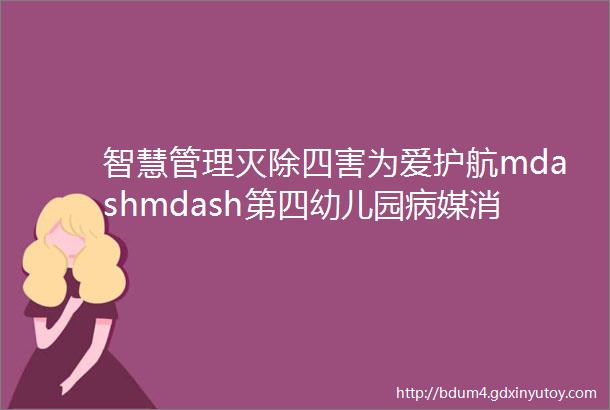 智慧管理灭除四害为爱护航mdashmdash第四幼儿园病媒消

http://bdum4.gdxinyutoy.com